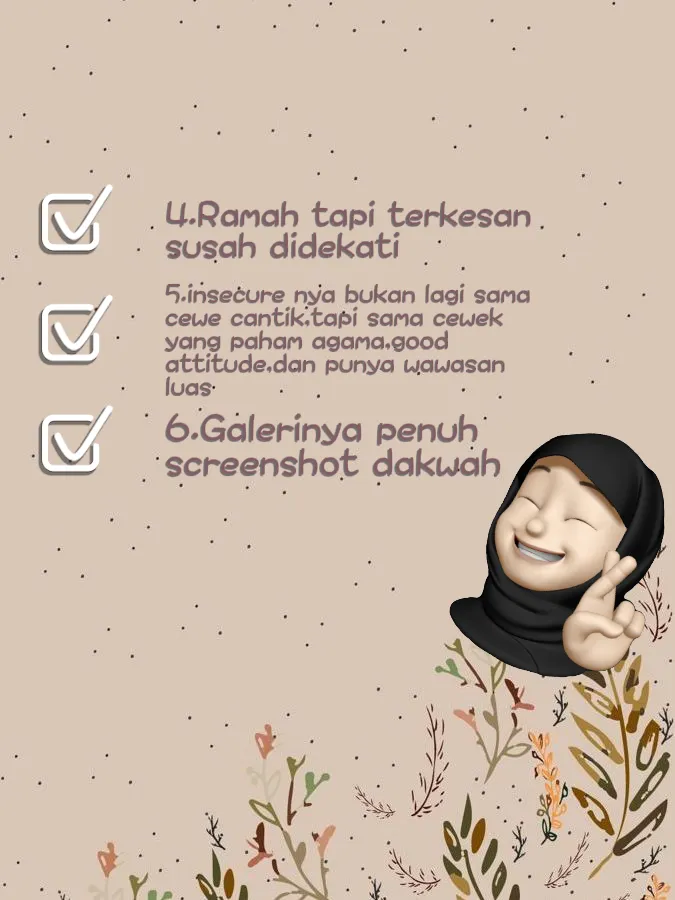 ☑ 4.Ramah tapi terkesan susah didekati

☑ 5.insecure nya bukan lagi sama cewe cantik.tapi sama cewek yang paham agama.good attitude.dan punya wawasan luas

☑ 6.Galerinya penuh screenshot dakwah